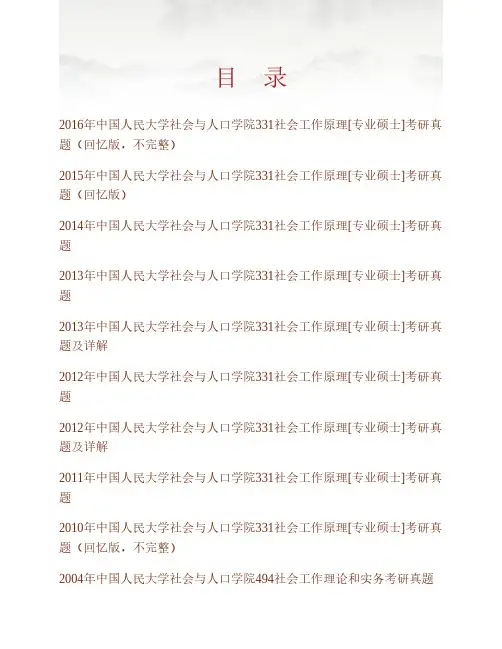 目　录

2016年中国人民大学社会与人口学院331社会工作原理[专业硕士]考研真题（回忆版，不完整）

2015年中国人民大学社会与人口学院331社会工作原理[专业硕士]考研真题（回忆版）

2014年中国人民大学社会与人口学院331社会工作原理[专业硕士]考研真题

2013年中国人民大学社会与人口学院331社会工作原理[专业硕士]考研真题

2013年中国人民大学社会与人口学院331社会工作原理[专业硕士]考研真题及详解

2012年中国人民大学社会与人口学院331社会工作原理[专业硕士]考研真题

2012年中国人民大学社会与人口学院331社会工作原理[专业硕士]考研真题及详解

2011年中国人民大学社会与人口学院331社会工作原理[专业硕士]考研真题

2010年中国人民大学社会与人口学院331社会工作原理[专业硕士]考研真题（回忆版，不完整）

2004年中国人民大学社会与人口学院494社会工作理论和实务考研真题